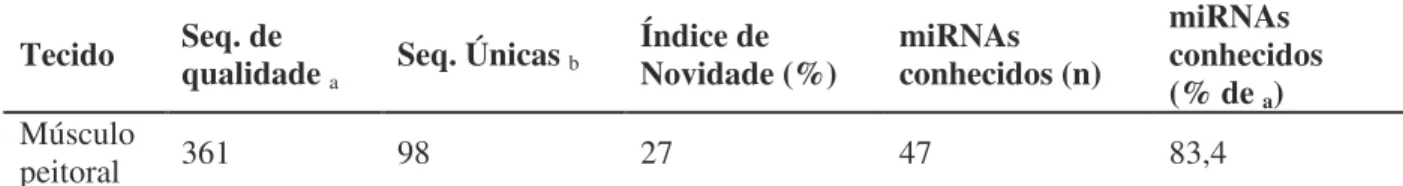 | Tecido | Seq. de qualidade $_a$ | Seq. Únicas $_b$ | Índice de Novidade (%) | miRNAs conhecidos (n) | miRNAs conhecidos (% de $_a$) |
|---|---|---|---|---|---|
| Músculo peitoral | 361 | 98 | 27 | 47 | 83,4 |